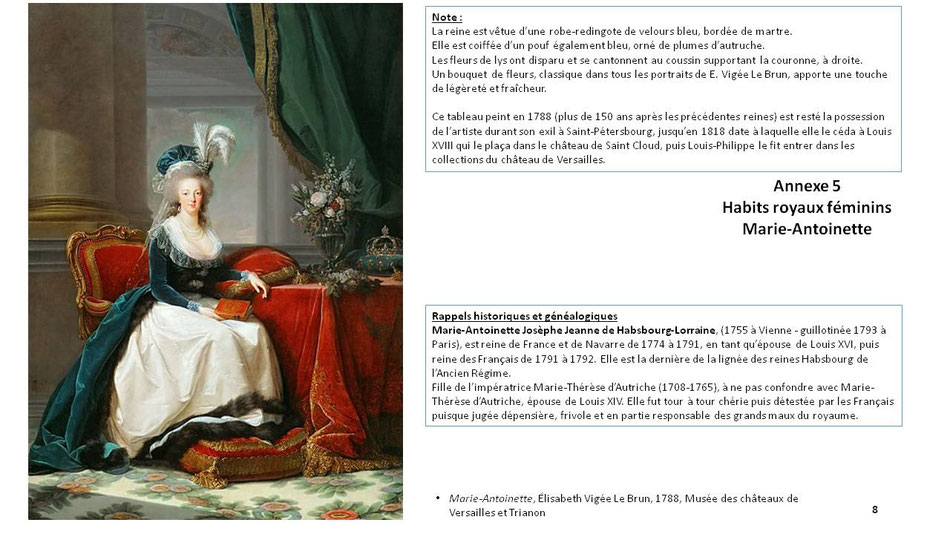 Note :
La reine est vêtue d'une robe-redingote de velours bleu, bordée de martre.
Elle est coiffée d'un pouf également bleu, orné de plumes d'autruche.
Les fleurs de lys ont disparu et se cantonnent au coussin supportant la couronne, à droite.
Un bouquet de fleurs, classique dans tous les portraits de E. Vigée Le Brun, apporte une touche de légèreté et fraîcheur.

Ce tableau peint en 1788 (plus de 150 ans après les précédentes reines) est resté la possession de l'artiste durant son exil à Saint-Pétersbourg, jusqu'en 1818 date à laquelle elle le céda à Louis XVIII qui le plaça dans le château de Saint Cloud, puis Louis-Philippe le fit entrer dans les collections du château de Versailles.

Annexe 5
Habits royaux féminins
Marie-Antoinette

Rappels historiques et généalogiques
Marie-Antoinette Josèphe Jeanne de Habsbourg-Lorraine, (1755 à Vienne - guillotinée 1793 à Paris), est reine de France et de Navarre de 1774 à 1791, en tant qu'épouse de Louis XVI, puis reine des Français de 1791 à 1792. Elle est la dernière de la lignée des reines Habsbourg de l'Ancien Régime.
Fille de l'impératrice Marie-Thérèse d'Autriche (1708-1765), à ne pas confondre avec Marie-Thérèse d'Autriche, épouse de Louis XIV. Elle fut tour à tour chérie puis détestée par les Français puisque jugée dépensière, frivole et en partie responsable des grands maux du royaume.

• Marie-Antoinette, Élisabeth Vigée Le Brun, 1788, Musée des châteaux de Versailles et Trianon

8